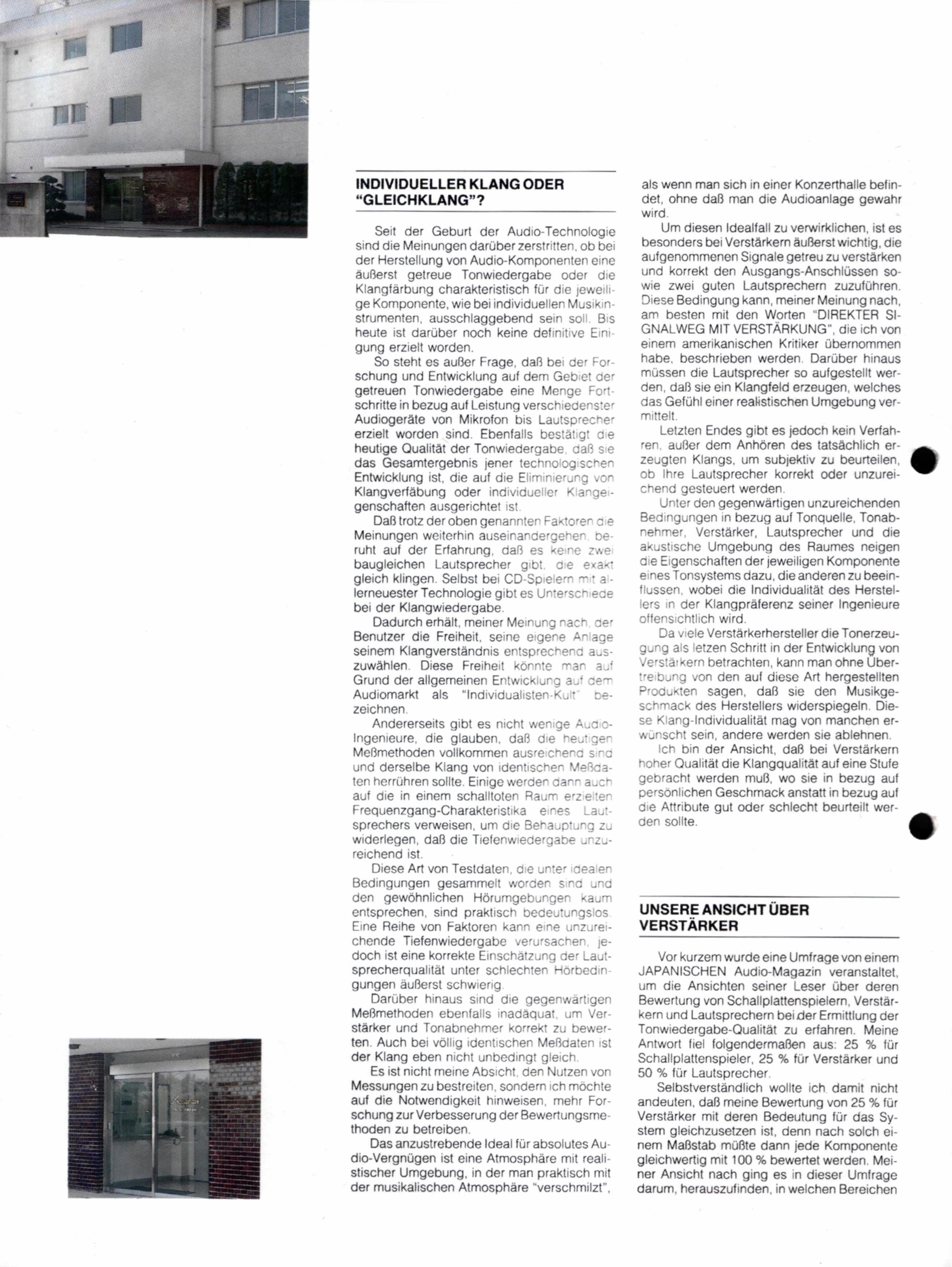 INDIVIDUELLER KLANG ODER "GLEICHKLANG"?

Seit der Geburt der Audio-Technologie sind die Meinungen darüber zerstritten, ob bei der Herstellung von Audio-Komponenten eine äußerst getreue Tonwiedergabe oder die Klangfärbung charakteristisch für die jeweilige Komponente, wie bei individuellen Musikinstrumenten, ausschlaggebend sein soll. Bis heute ist darüber noch keine definitive Einigung erzielt worden.

So steht es außer Frage, daß bei der Forschung und Entwicklung auf dem Gebiet der getreuen Tonwiedergabe eine Menge Fortschritte in bezug auf Leistung verschiedenster Audiogeräte von Mikrofon bis Lautsprecher erzielt worden sind. Ebenfalls bestätigt die heutige Qualität der Tonwiedergabe, daß sie das Gesamtergebnis jener technologischen Entwicklung ist, die auf die Eliminierung von Klangverfäbung oder individueller Klangeigenschaften ausgerichtet ist.

Daß trotz der oben genannten Faktoren die Meinungen weiterhin auseinandergehen, beruht auf der Erfahrung, daß es keine zwei baugleichen Lautsprecher gibt, die exakt gleich klingen. Selbst bei CD-Spielern mit allerneuester Technologie gibt es Unterschiede bei der Klangwiedergabe.

Dadurch erhält, meiner Meinung nach, der Benutzer die Freiheit, seine eigene Anlage seinem Klangverständnis entsprechend auszuwählen. Diese Freiheit könnte man auf Grund der allgemeinen Entwicklung auf dem Audiomarkt als "Individualisten-Kult" bezeichnen.

Andererseits gibt es nicht wenige Audio-Ingenieure, die glauben, daß die heutigen Meßmethoden vollkommen ausreichend sind und derselbe Klang von identischen Meßdaten herrühren sollte. Einige werden dann auch auf die in einem schalltoten Raum erzielten Frequenzgang-Charakteristika eines Lautsprechers verweisen, um die Behauptung zu widerlegen, daß die Tiefenwiedergabe unzureichend ist.

Diese Art von Testdaten, die unter idealen Bedingungen gesammelt worden sind und den gewöhnlichen Hörumgebungen kaum entsprechen, sind praktisch bedeutungslos. Eine Reihe von Faktoren kann eine unzureichende Tiefenwiedergabe verursachen, jedoch ist eine korrekte Einschätzung der Lautsprecherqualität unter schlechten Hörbedingungen äußerst schwierig.

Darüber hinaus sind die gegenwärtigen Meßmethoden ebenfalls inadäquat, um Verstärker und Tonabnehmer korrekt zu bewerten. Auch bei völlig identischen Meßdaten ist der Klang eben nicht unbedingt gleich.

Es ist nicht meine Absicht, den Nutzen von Messungen zu bestreiten, sondern ich möchte auf die Notwendigkeit hinweisen, mehr Forschung zur Verbesserung der Bewertungsmethoden zu betreiben.

Das anzustrebende Ideal für absolutes Audio-Vergnügen ist eine Atmosphäre mit realistischer Umgebung, in der man praktisch mit der musikalischen Atmosphäre "verschmilzt", als wenn man sich in einer Konzerthalle befindet, ohne daß man die Audioanlage gewahr wird.

Um diesen Idealfall zu verwirklichen, ist es besonders bei Verstärkern äußerst wichtig, die aufgenommenen Signale getreu zu verstärken und korrekt den Ausgangs-Anschlüssen sowie zwei guten Lautsprechern zuzuführen. Diese Bedingung kann, meiner Meinung nach, am besten mit den Worten "DIREKTER SIGNALWEG MIT VERSTÄRKUNG", die ich von einem amerikanischen Kritiker übernommen habe, beschrieben werden. Darüber hinaus müssen die Lautsprecher so aufgestellt werden, daß sie ein Klangfeld erzeugen, welches das Gefühl einer realistischen Umgebung vermittelt.

Letzten Endes gibt es jedoch kein Verfahren, außer dem Anhören des tatsächlich erzeugten Klangs, um subjektiv zu beurteilen, ob Ihre Lautsprecher korrekt oder unzureichend gesteuert werden.

Unter den gegenwärtigen unzureichenden Bedingungen in bezug auf Tonquelle, Tonabnehmer, Verstärker, Lautsprecher und die akustische Umgebung des Raumes neigen die Eigenschaften der jeweiligen Komponente eines Tonsystems dazu, die anderen zu beeinflussen, wobei die Individualität des Herstellers in der Klangpräferenz seiner Ingenieure offensichtlich wird.

Da viele Verstärkerhersteller die Tonerzeugung als letzen Schritt in der Entwicklung von Verstärkern betrachten, kann man ohne Übertreibung von den auf diese Art hergestellten Produkten sagen, daß sie den Musikgeschmack des Herstellers widerspiegeln. Diese Klang-Individualität mag von manchen erwünscht sein, andere werden sie ablehnen.

Ich bin der Ansicht, daß bei Verstärkern hoher Qualität die Klangqualität auf eine Stufe gebracht werden muß, wo sie in bezug auf persönlichen Geschmack anstatt in bezug auf die Attribute gut oder schlecht beurteilt werden sollte.

UNSERE ANSICHT ÜBER VERSTÄRKER

Vor kurzem wurde eine Umfrage von einem JAPANISCHEN Audio-Magazin veranstaltet, um die Ansichten seiner Leser über deren Bewertung von Schallplattenspielern, Verstärkern und Lautsprechern bei der Ermittlung der Tonwiedergabe-Qualität zu erfahren. Meine Antwort fiel folgendermaßen aus: 25 % für Schallplattenspieler, 25 % für Verstärker und 50 % für Lautsprecher.

Selbstverständlich wollte ich damit nicht andeuten, daß meine Bewertung von 25 % für Verstärker mit deren Bedeutung für das System gleichzusetzen ist, denn nach solch einem Maßstab müßte dann jede Komponente gleichwertig mit 100 % bewertet werden. Meiner Ansicht nach ging es in dieser Umfrage darum, herauszufinden, in welchen Bereichen